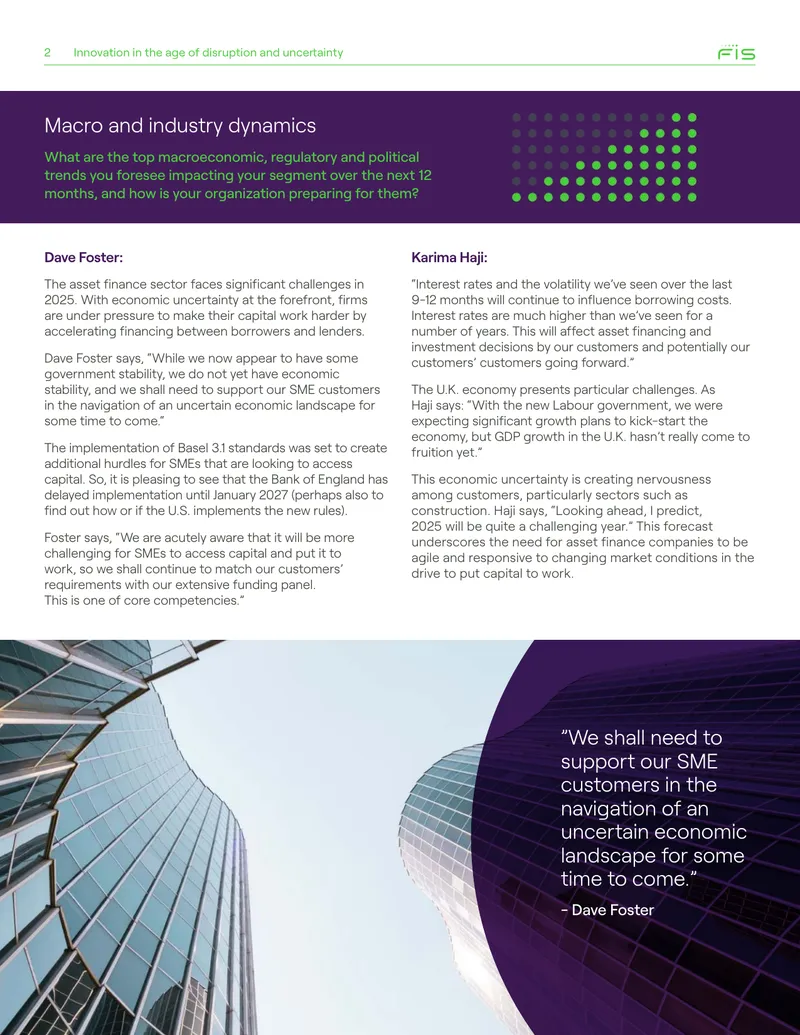 2 Innovation in the age of disruption and uncertainty

FIS

Macro and industry dynamics

What are the top macroeconomic, regulatory and political trends you foresee impacting your segment over the next 12 months, and how is your organization preparing for them?

Dave Foster:

The asset finance sector faces significant challenges in 2025. With economic uncertainty at the forefront, firms are under pressure to make their capital work harder by accelerating financing between borrowers and lenders.

Dave Foster says, "While we now appear to have some government stability, we do not yet have economic stability, and we shall need to support our SME customers in the navigation of an uncertain economic landscape for some time to come."

The implementation of Basel 3.1 standards was set to create additional hurdles for SMEs that are looking to access capital. So, it is pleasing to see that the Bank of England has delayed implementation until January 2027 (perhaps also to find out how or if the U.S. implements the new rules).

Foster says, "We are acutely aware that it will be more challenging for SMEs to access capital and put it to work, so we shall continue to match our customers' requirements with our extensive funding panel. This is one of core competencies."

Karima Haji:

"Interest rates and the volatility we've seen over the last 9-12 months will continue to influence borrowing costs. Interest rates are much higher than we've seen for a number of years. This will affect asset financing and investment decisions by our customers and potentially our customers' customers going forward."

The U.K. economy presents particular challenges. As Haji says: "With the new Labour government, we were expecting significant growth plans to kick-start the economy, but GDP growth in the U.K. hasn't really come to fruition yet."

This economic uncertainty is creating nervousness among customers, particularly sectors such as construction. Haji says, "Looking ahead, I predict, 2025 will be quite a challenging year." This forecast underscores the need for asset finance companies to be agile and responsive to changing market conditions in the drive to put capital to work.

"We shall need to support our SME customers in the navigation of an uncertain economic landscape for some time to come."

- Dave Foster